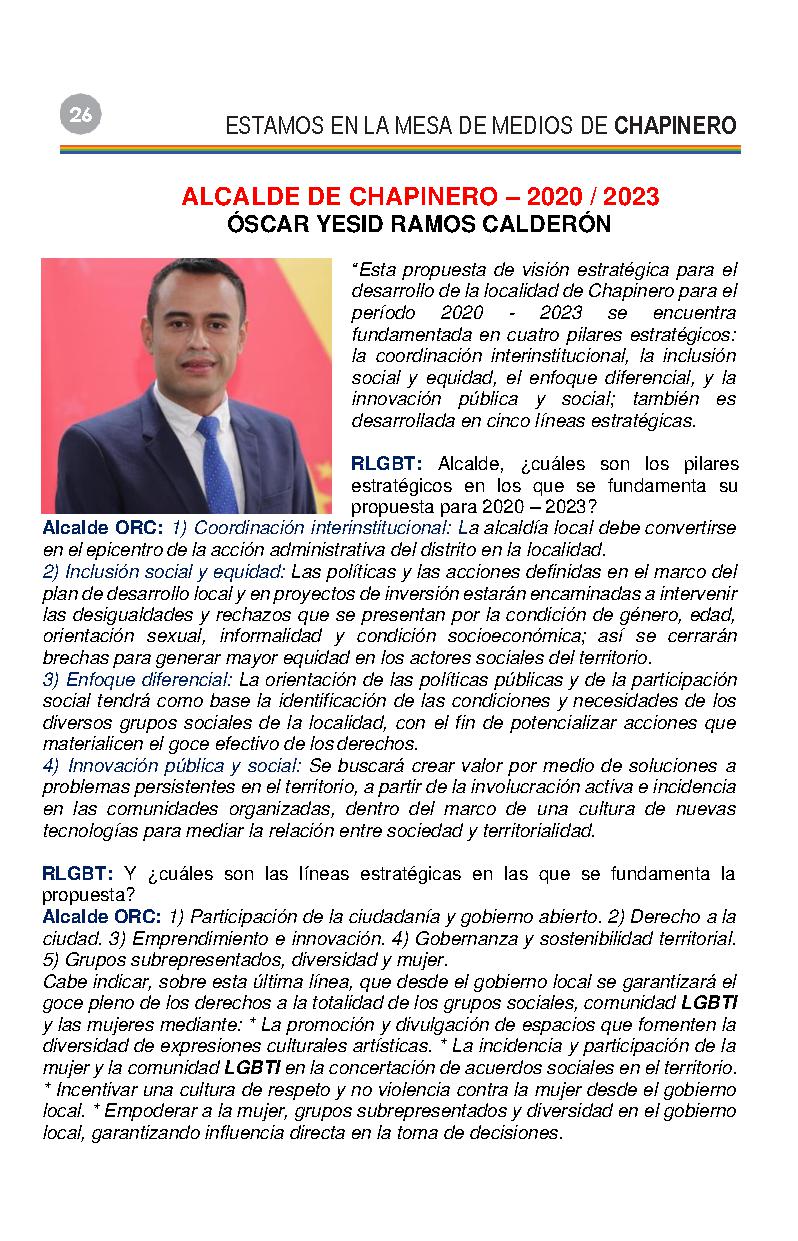 26

ESTAMOS EN LA MESA DE MEDIOS DE CHAPINERO

ALCALDE DE CHAPINERO – 2020 / 2023
ÓSCAR YESID RAMOS CALDERÓN

"Esta propuesta de visión estratégica para el desarrollo de la localidad de Chapinero para el período 2020 - 2023 se encuentra fundamentada en cuatro pilares estratégicos: la coordinación interinstitucional, la inclusión social y equidad, el enfoque diferencial, y la innovación pública y social; también es desarrollada en cinco líneas estratégicas.

RLGBT: Alcalde, ¿cuáles son los pilares estratégicos en los que se fundamenta su propuesta para 2020 – 2023?

Alcalde ORC: 1) Coordinación interinstitucional: La alcaldía local debe convertirse en el epicentro de la acción administrativa del distrito en la localidad.
2) Inclusión social y equidad: Las políticas y las acciones definidas en el marco del plan de desarrollo local y en proyectos de inversión estarán encaminadas a intervenir las desigualdades y rechazos que se presentan por la condición de género, edad, orientación sexual, informalidad y condición socioeconómica; así se cerrarán brechas para generar mayor equidad en los actores sociales del territorio.
3) Enfoque diferencial: La orientación de las políticas públicas y de la participación social tendrá como base la identificación de las condiciones y necesidades de los diversos grupos sociales de la localidad, con el fin de potencializar acciones que materialicen el goce efectivo de los derechos.
4) Innovación pública y social: Se buscará crear valor por medio de soluciones a problemas persistentes en el territorio, a partir de la involucración activa e incidencia en las comunidades organizadas, dentro del marco de una cultura de nuevas tecnologías para mediar la relación entre sociedad y territorialidad.

RLGBT: Y ¿cuáles son las líneas estratégicas en las que se fundamenta la propuesta?

Alcalde ORC: 1) Participación de la ciudadanía y gobierno abierto. 2) Derecho a la ciudad. 3) Emprendimiento e innovación. 4) Gobernanza y sostenibilidad territorial. 5) Grupos subrepresentados, diversidad y mujer.
Cabe indicar, sobre esta última línea, que desde el gobierno local se garantizará el goce pleno de los derechos a la totalidad de los grupos sociales, comunidad LGBTI y las mujeres mediante: * La promoción y divulgación de espacios que fomenten la diversidad de expresiones culturales artísticas. * La incidencia y participación de la mujer y la comunidad LGBTI en la concertación de acuerdos sociales en el territorio. * Incentivar una cultura de respeto y no violencia contra la mujer desde el gobierno local. * Empoderar a la mujer, grupos subrepresentados y diversidad en el gobierno local, garantizando influencia directa en la toma de decisiones.